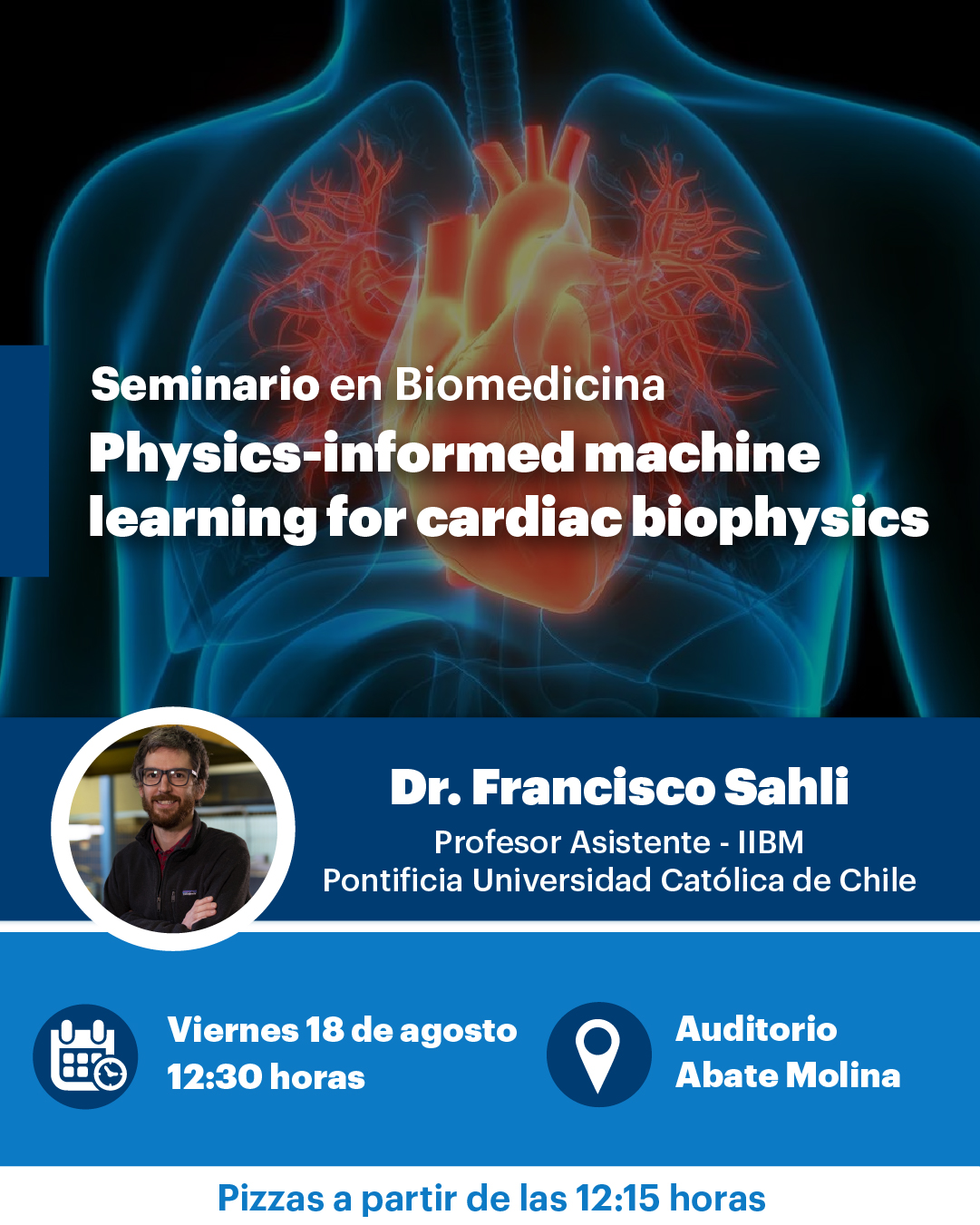 Seminario en Biomedicina

Physics-informed machine learning for cardiac biophysics

Dr. Francisco Sahli

Profesor Asistente - IIBM
Pontificia Universidad Católica de Chile

Viernes 18 de agosto
12:30 horas

Auditorio
Abate Molina

Pizzas a partir de las 12:15 horas